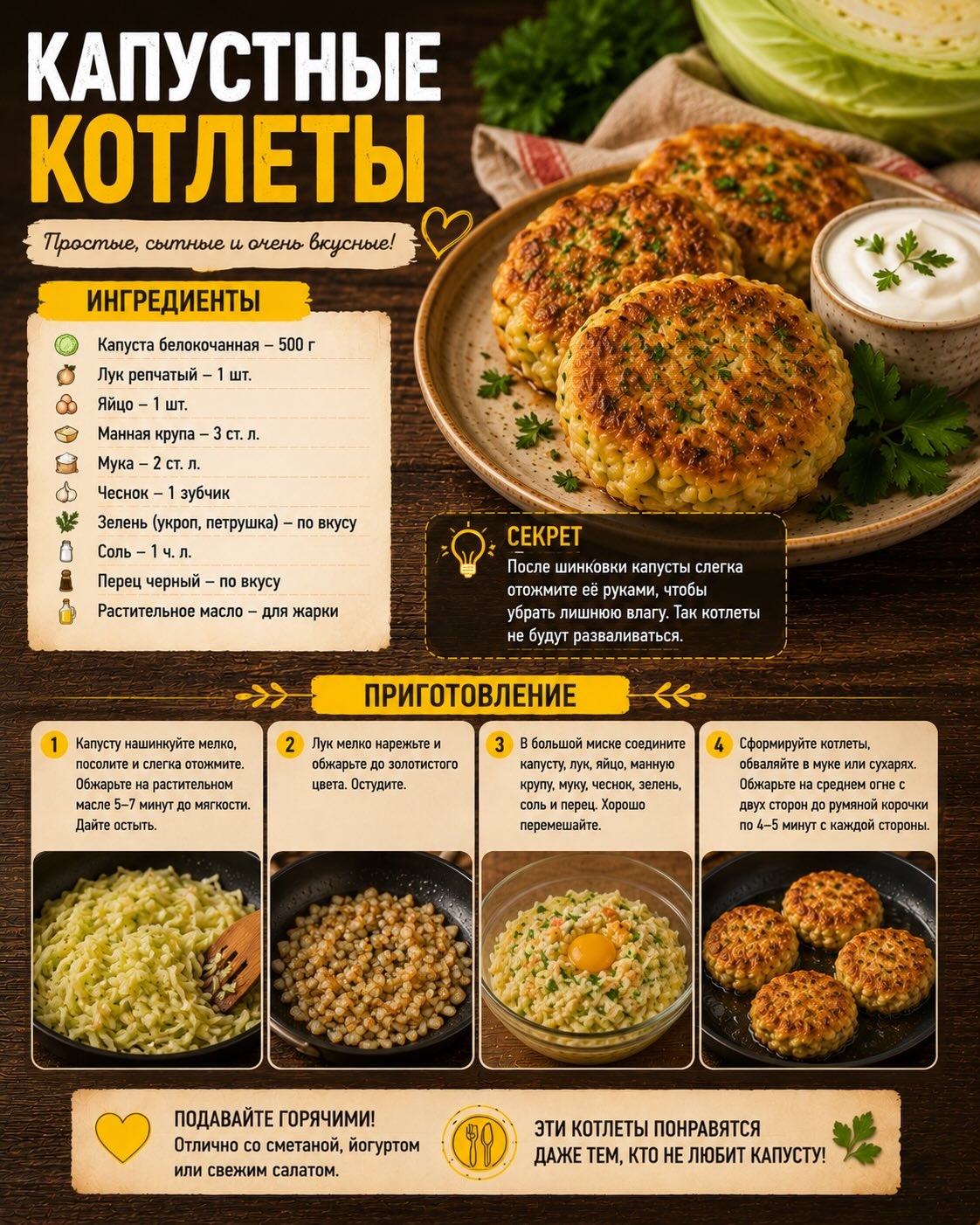 КАПУСТНЫЕ
КОТЛЕТЫ

Простые, сытные и очень вкусные!

ИНГРЕДИЕНТЫ

Капуста белокочанная – 500 г
Лук репчатый – 1 шт.
Яйцо – 1 шт.
Манная крупа – 3 ст. л.
Мука – 2 ст. л.
Чеснок – 1 зубчик
Зелень (укроп, петрушка) – по вкусу
Соль – 1 ч. л.
Перец черный – по вкусу
Растительное масло – для жарки

СЕКРЕТ
После шинковки капусты слегка отожмите её руками, чтобы убрать лишнюю влагу. Так котлеты не будут разваливаться.

ПРИГОТОВЛЕНИЕ

1 Капусту нашинкуйте мелко, посолите и слегка отожмите. Обжарьте на растительном масле 5–7 минут до мягкости. Дайте остыть.

2 Лук мелко нарежьте и обжарьте до золотистого цвета. Остудите.

3 В большой миске соедините капусту, лук, яйцо, манную крупу, муку, чеснок, зелень, соль и перец. Хорошо перемешайте.

4 Сформируйте котлеты, обваляйте в муке или сухарях. Обжарьте на среднем огне с двух сторон до румяной корочки по 4–5 минут с каждой стороны.

ПОДАВАЙТЕ ГОРЯЧИМИ!
Отлично со сметаной, йогуртом или свежим салатом.

ЭТИ КОТЛЕТЫ ПОНРАВЯТСЯ
ДАЖЕ ТЕМ, КТО НЕ ЛЮБИТ КАПУСТУ!